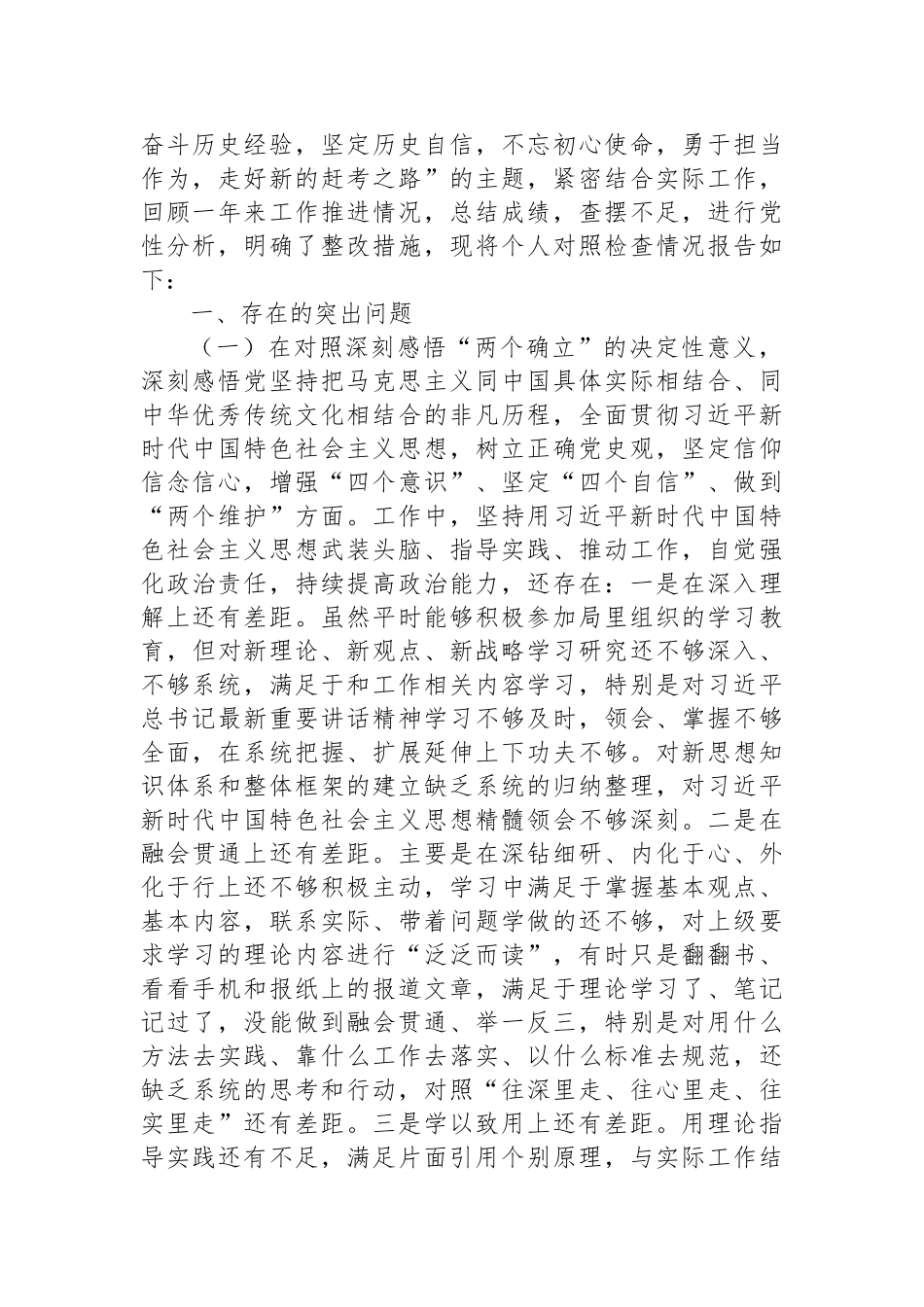 奋斗历史经验，坚定历史自信，不忘初心使命，勇于担当作为，走好新的赶考之路”的主题，紧密结合实际工作，回顾一年来工作推进情况，总结成绩，查摆不足，进行党性分析，明确了整改措施，现将个人对照检查情况报告如下：

一、存在的突出问题

（一）在对照深刻感悟“两个确立”的决定性意义，深刻感悟党坚持把马克思主义同中国具体实际相结合、同中华优秀传统文化相结合的非凡历程，全面贯彻习近平新时代中国特色社会主义思想，树立正确党史观，坚定信仰信念信心，增强“四个意识”、坚定“四个自信”、做到“两个维护”方面。工作中，坚持用习近平新时代中国特色社会主义思想武装头脑、指导实践、推动工作，自觉强化政治责任，持续提高政治能力，还存在：一是在深入理解上还有差距。虽然平时能够积极参加局里组织的学习教育，但对新理论、新观点、新战略学习研究还不够深入、不够系统，满足于和工作相关内容学习，特别是对习近平总书记最新重要讲话精神学习不够及时，领会、掌握不够全面，在系统把握、扩展延伸上下功夫不够。对新思想知识体系和整体框架的建立缺乏系统的归纳整理，对习近平新时代中国特色社会主义思想精髓领会不够深刻。二是在融会贯通上还有差距。主要是在深钻细研、内化于心、外化于行上还不够积极主动，学习中满足于掌握基本观点、基本内容，联系实际、带着问题学做的还不够，对上级要求学习的理论内容进行“泛泛而读”，有时只是翻翻书、看看手机和报纸上的报道文章，满足于理论学习了、笔记记过了，没能做到融会贯通、举一反三，特别是对用什么方法去实践、靠什么工作去落实、以什么标准去规范，还缺乏系统的思考和行动，对照“往深里走、往心里走、往实里走”还有差距。三是学以致用上还有差距。用理论指导实践还有不足，满足片面引用个别原理，与实际工作结